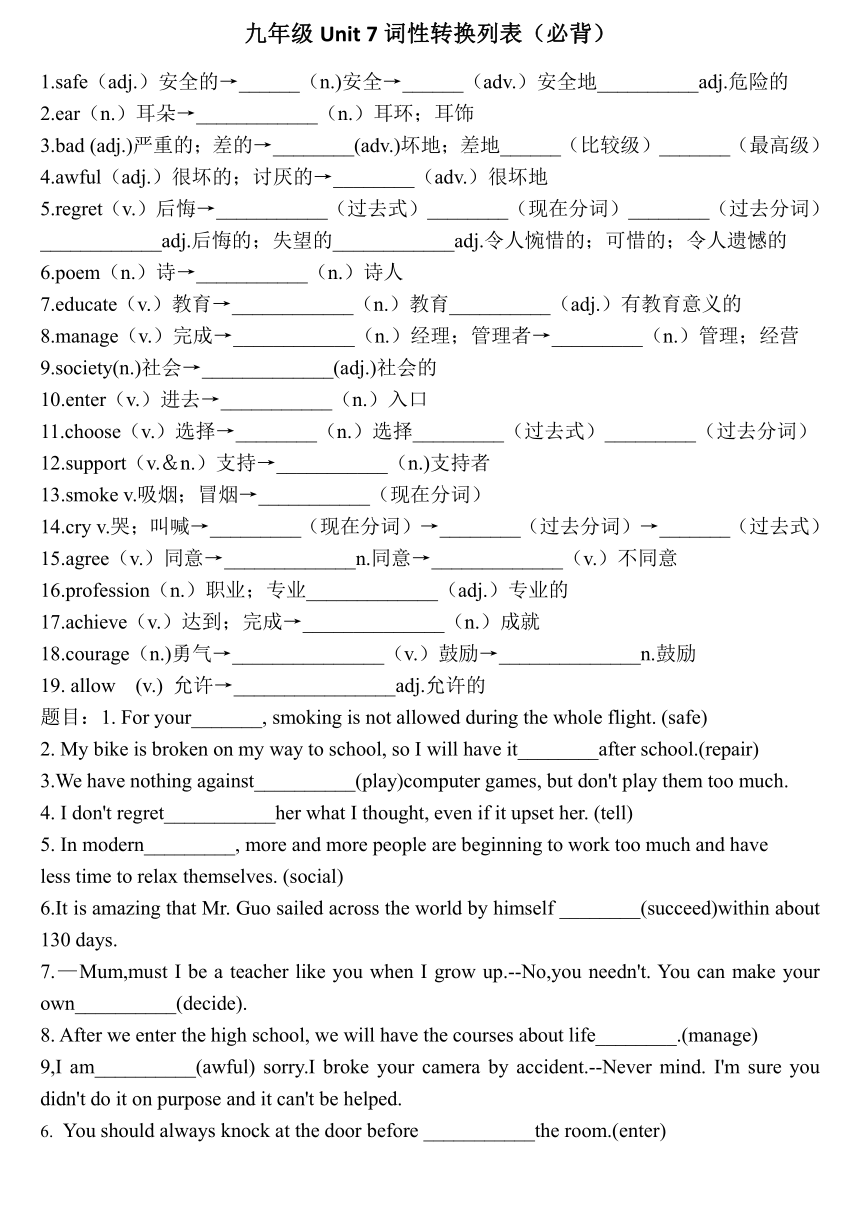 九年级 Unit 7 词性转换列表（必背）

1.safe（adj.）安全的→______（n.)安全→______（adv.）安全地__________adj.危险的
2.ear（n.）耳朵→____________（n.）耳环；耳饰
3.bad (adj.)严重的；差的→________(adv.)坏地；差地______（比较级）_______（最高级）
4.awful（adj.）很坏的；讨厌的→________（adv.）很坏地
5.regret（v.）后悔→___________（过去式）________（现在分词）________（过去分词）____________adj.后悔的；失望的____________adj.令人惋惜的；可惜的；令人遗憾的
6.poem（n.）诗→___________（n.）诗人
7.educate（v.）教育→____________（n.）教育__________（adj.）有教育意义的
8.manage（v.）完成→____________（n.）经理；管理者→_________（n.）管理；经营
9.society(n.)社会→_____________(adj.)社会的
10.enter（v.）进去→___________（n.）入口
11.choose（v.）选择→________（n.）选择_________（过去式）_________（过去分词）
12.support（v.＆n.）支持→___________（n.)支持者
13.smoke v.吸烟；冒烟→___________（现在分词）
14.cry v.哭；叫喊→_________（现在分词）→________（过去分词）→_______（过去式）
15.agree（v.）同意→_____________n.同意→_____________（v.）不同意
16.profession（n.）职业；专业_____________（adj.）专业的
17.achieve（v.）达到；完成→______________（n.）成就
18.courage（n.)勇气→_______________（v.）鼓励→______________n.鼓励
19. allow (v.) 允许→________________adj.允许的
题目：1. For your_______, smoking is not allowed during the whole flight. (safe)
2. My bike is broken on my way to school, so I will have it________after school.(repair)
3.We have nothing against__________(play)computer games, but don't play them too much.
4. I don't regret___________her what I thought, even if it upset her. (tell)
5. In modern_________, more and more people are beginning to work too much and have less time to relax themselves. (social)
6.It is amazing that Mr. Guo sailed across the world by himself ________(succeed)within about 130 days.
7.—Mum,must I be a teacher like you when I grow up.--No,you needn't. You can make your own__________(decide).
8. After we enter the high school, we will have the courses about life________.(manage)
9,I am__________(awful) sorry.I broke your camera by accident.--Never mind. I'm sure you didn't do it on purpose and it can't be helped.
6. You should always knock at the door before ___________the room.(enter)